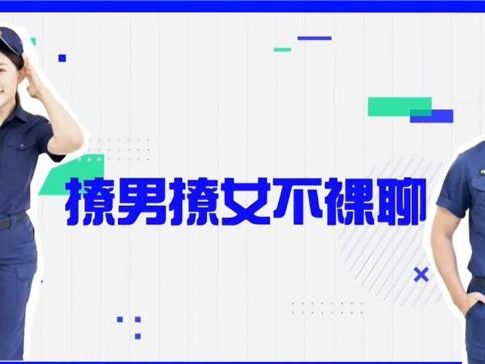 撩男撩女不裸聊